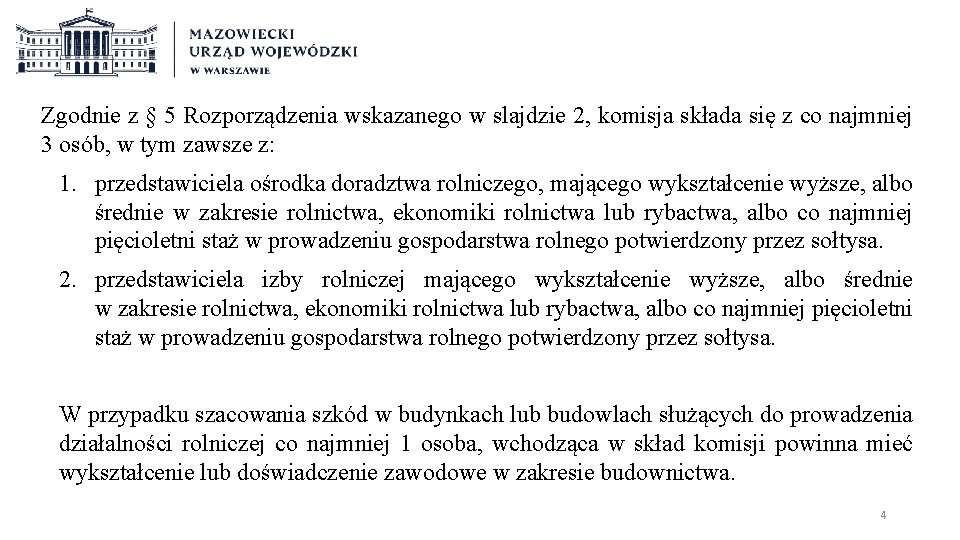 MAZOWIECKI
URZĄD WOJEWÓDZKI
W WARSZAWIE

Zgodnie z § 5 Rozporządzenia wskazanego w slajdzie 2, komisja składa się z co najmniej 3 osób, w tym zawsze z:

1. przedstawiciela ośrodka doradztwa rolniczego, mającego wykształcenie wyższe, albo średnie w zakresie rolnictwa, ekonomiki rolnictwa lub rybactwa, albo co najmniej pięcioletni staż w prowadzeniu gospodarstwa rolnego potwierdzony przez sołtysa.

2. przedstawiciela izby rolniczej mającego wykształcenie wyższe, albo średnie w zakresie rolnictwa, ekonomiki rolnictwa lub rybactwa, albo co najmniej pięcioletni staż w prowadzeniu gospodarstwa rolnego potwierdzony przez sołtysa.

W przypadku szacowania szkód w budynkach lub budowlach służących do prowadzenia działalności rolniczej co najmniej 1 osoba, wchodząca w skład komisji powinna mieć wykształcenie lub doświadczenie zawodowe w zakresie budownictwa.

4